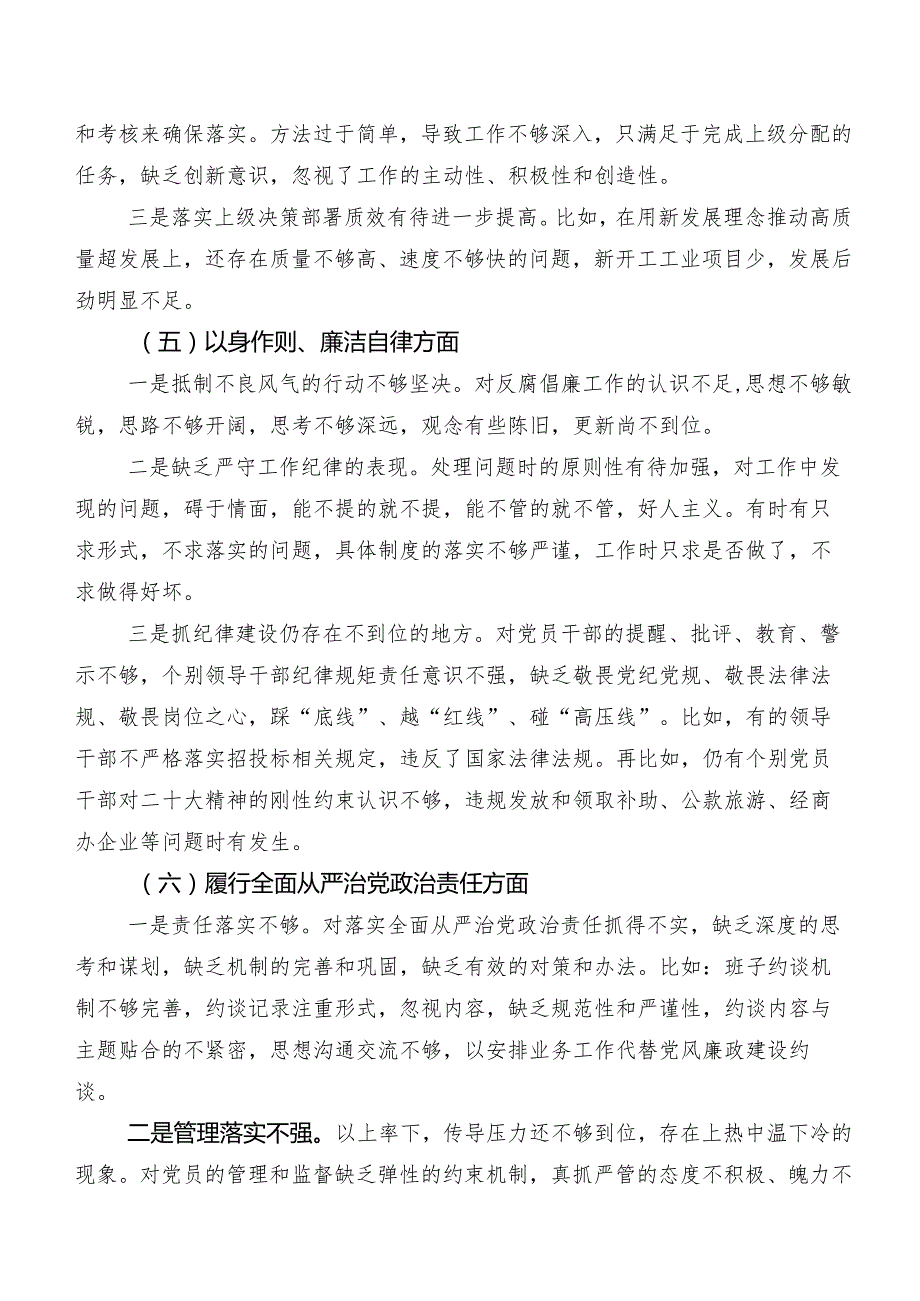 和考核来确保落实。方法过于简单，导致工作不够深入，只满足于完成上级分配的任务，缺乏创新意识，忽视了工作的主动性、积极性和创造性。

三是落实上级决策部署质效有待进一步提高。比如，在用新发展理念推动高质量超发展上，还存在质量不够高、速度不够快的问题，新开工工业项目少，发展后劲明显不足。

（五）以身作则、廉洁自律方面

一是抵制不良风气的行动不够坚决。对反腐倡廉工作的认识不足,思想不够敏锐，思路不够开阔，思考不够深远，观念有些陈旧，更新尚不到位。

二是缺乏严守工作纪律的表现。处理问题时的原则性有待加强，对工作中发现的问题，碍于情面，能不提的就不提，能不管的就不管，好人主义。有时有只求形式，不求落实的问题，具体制度的落实不够严谨，工作时只求是否做了，不求做得好坏。

三是抓纪律建设仍存在不到位的地方。对党员干部的提醒、批评、教育、警示不够，个别领导干部纪律规矩责任意识不强，缺乏敬畏党纪党规、敬畏法律法规、敬畏岗位之心，踩“底线”、越“红线”、碰“高压线”。比如，有的领导干部不严格落实招投标相关规定，违反了国家法律法规。再比如，仍有个别党员干部对二十大精神的刚性约束认识不够，违规发放和领取补助、公款旅游、经商办企业等问题时有发生。

（六）履行全面从严治党政治责任方面

一是责任落实不够。对落实全面从严治党政治责任抓得不实，缺乏深度的思考和谋划，缺乏机制的完善和巩固，缺乏有效的对策和办法。比如：班子约谈机制不够完善，约谈记录注重形式，忽视内容，缺乏规范性和严谨性，约谈内容与主题贴合的不紧密，思想沟通交流不够，以安排业务工作代替党风廉政建设约谈。

二是管理落实不强。以上率下，传导压力还不够到位，存在上热中温下冷的现象。对党员的管理和监督缺乏弹性的约束机制，真抓严管的态度不积极、魄力不